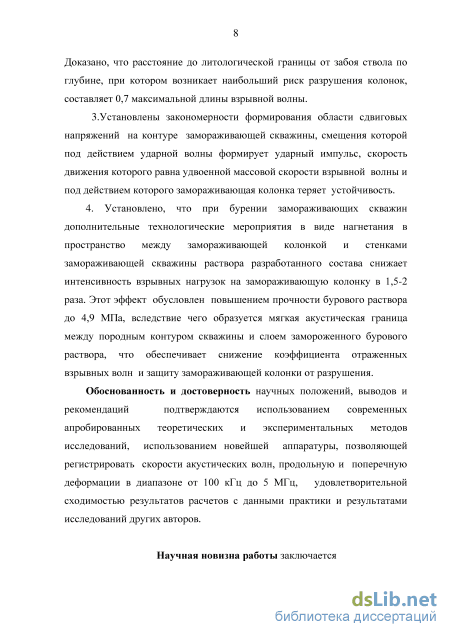 8

Доказано, что расстояние до литологической границы от забоя ствола по глубине, при котором возникает наибольший риск разрушения колонок, составляет 0,7 максимальной длины взрывной волны.

3.Установлены закономерности формирования области сдвиговых напряжений на контуре замораживающей скважины, смещения которой под действием ударной волны формирует ударный импульс, скорость движения которого равна удвоенной массовой скорости взрывной волны и под действием которого замораживающая колонка теряет устойчивость.

4. Установлено, что при бурении замораживающих скважин дополнительные технологические мероприятия в виде нагнетания в пространство между замораживающей колонкой и стенками замораживающей скважины раствора разработанного состава снижает интенсивность взрывных нагрузок на замораживающую колонку в 1,5-2 раза. Этот эффект обусловлен повышением прочности бурового раствора до 4,9 МПа, вследствие чего образуется мягкая акустическая граница между породным контуром скважины и слоем замороженного бурового раствора, что обеспечивает снижение коэффициента отраженных взрывных волн и защиту замораживающей колонки от разрушения.

Обоснованность и достоверность научных положений, выводов и рекомендаций подтверждаются использованием современных апробированных теоретических и экспериментальных методов исследований, использованием новейшей аппаратуры, позволяющей регистрировать скорости акустических волн, продольную и поперечную деформации в диапазоне от 100 кГц до 5 МГц, удовлетворительной сходимостью результатов расчетов с данными практики и результатами исследований других авторов.

Научная новизна работы заключается

dsLib.net
библиотека диссертаций